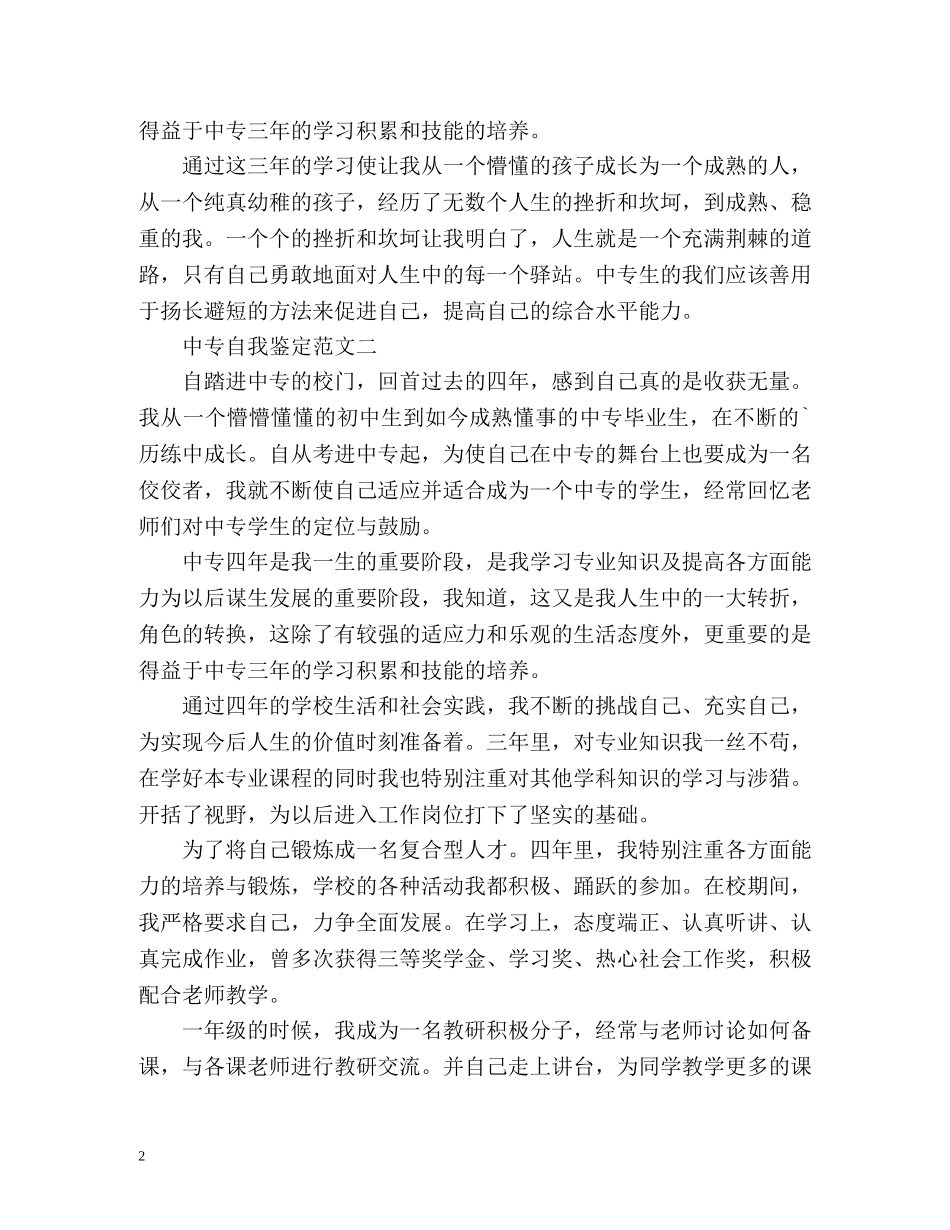 得益于中专三年的学习积累和技能的培养。

通过这三年的学习使让我从一个懵懂的孩子成长为一个成熟的人，从一个纯真幼稚的孩子，经历了无数个人生的挫折和坎坷，到成熟、稳重的我。一个个的挫折和坎坷让我明白了，人生就是一个充满荆棘的道路，只有自己勇敢地面对人生中的每一个驿站。中专生的我们应该善用于扬长避短的方法来促进自己，提高自己的综合水平能力。

中专自我鉴定范文二

自踏进中专的校门，回首过去的四年，感到自己真的是收获无量。我从一个懵懵懂懂的初中生到如今成熟懂事的中专毕业生，在不断的`历练中成长。自从考进中专起，为使自己在中专的舞台上也要成为一名佼佼者，我就不断使自己适应并适合成为一个中专的学生，经常回忆老师们对中专学生的定位与鼓励。

中专四年是我一生的重要阶段，是我学习专业知识及提高各方面能力为以后谋生发展的重要阶段，我知道，这又是我人生中的一大转折，角色的转换，这除了有较强的适应力和乐观的生活态度外，更重要的是得益于中专三年的学习积累和技能的培养。

通过四年的学校生活和社会实践，我不断的挑战自己、充实自己，为实现今后人生的价值时刻准备着。三年里，对专业知识我一丝不苟，在学好本专业课程的同时我也特别注重对其他学科知识的学习与涉猎。开括了视野，为以后进入工作岗位打下了坚实的基础。

为了将自己锻炼成一名复合型人才。四年里，我特别注重各方面能力的培养与锻炼，学校的各种活动我都积极、踊跃的参加。在校期间，我严格要求自己，力争全面发展。在学习上，态度端正、认真听讲、认真完成作业，曾多次获得三等奖学金、学习奖、热心社会工作奖，积极配合老师教学。

一年级的时候，我成为一名教研积极分子，经常与老师讨论如何备课，与各课老师进行教研交流。并自己走上讲台，为同学教学更多的课

2